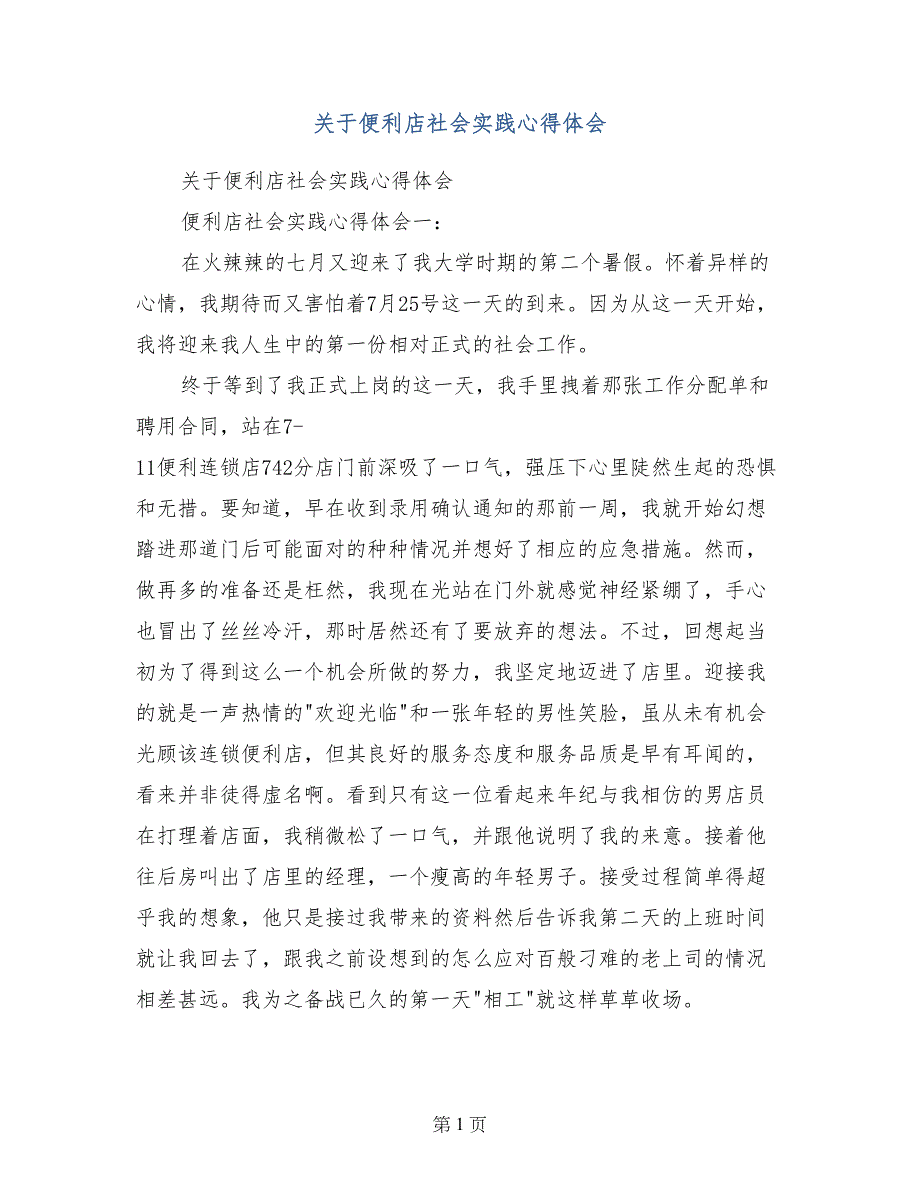 关于便利店社会实践心得体会

关于便利店社会实践心得体会

便利店社会实践心得体会一：

在火辣辣的七月又迎来了我大学时期的第二个暑假。怀着异样的心情，我期待而又害怕着7月25号这一天的到来。因为从这一天开始，我将迎来我人生中的第一份相对正式的社会工作。

终于等到了我正式上岗的这一天，我手里拽着那张工作分配单和聘用合同，站在7-11便利连锁店742分店门前深吸了一口气，强压下心里陡然生起的恐惧和无措。要知道，早在收到录用确认通知的那前一周，我就开始幻想踏进那道门后可能面对的种种情况并想好了相应的应急措施。然而，做再多的准备还是枉然，我现在光站在门外就感觉神经紧绷了，手心也冒出了丝丝冷汗，那时居然还有了要放弃的想法。不过，回想起当初为了得到这么一个机会所做的努力，我坚定地迈进了店里。迎接我的就是一声热情的"欢迎光临"和一张年轻的男性笑脸，虽从未有机会光顾该连锁便利店，但其良好的服务态度和服务品质是早有耳闻的，看来并非徒得虚名啊。看到只有这一位看起来年纪与我相仿的男店员在打理着店面，我稍微松了一口气，并跟他说明了我的来意。接着他往后房叫出了店里的经理，一个瘦高的年轻男子。接受过程简单得超乎我的想象，他只是接过我带来的资料然后告诉我第二天的上班时间就让我回去了，跟我之前设想到的怎么应对百般刁难的老上司的情况相差甚远。我为之备战已久的第一天"相工"就这样草草收场。

第 1 页